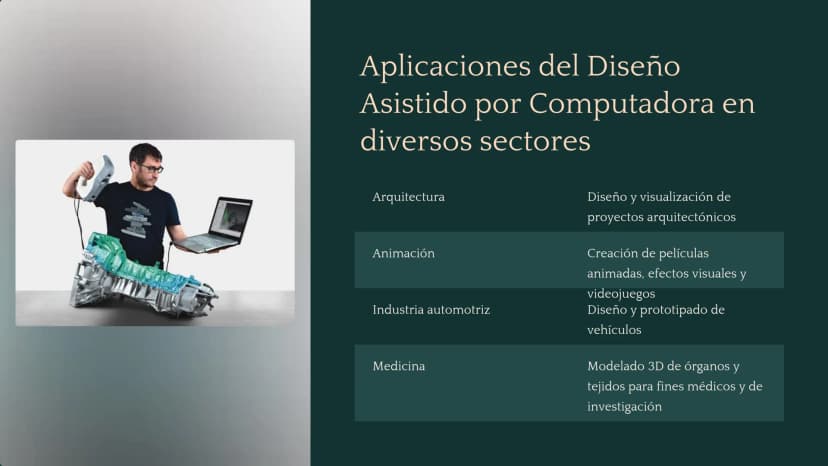 Aplicaciones del Diseño Asistido por Computadora en diversos sectores

| Arquitectura | Diseño y visualización de proyectos arquitectónicos |
|---|---|
| Animación | Creación de películas animadas, efectos visuales y videojuegos |
| Industria automotriz | Diseño y prototipado de vehículos |
| Medicina | Modelado 3D de órganos y tejidos para fines médicos y de investigación |